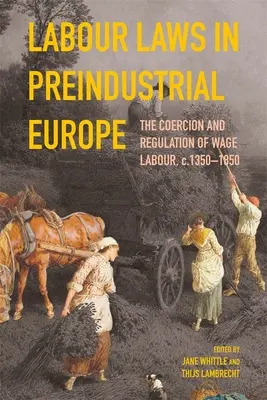 LABOUR LAWS IN PREINDUSTRIAL EUROPE

THE COERCION AND REGULATION OF WAGE LABOUR, c.1350–1850

EDITED BY
JANE WHITTLE AND THIJS LAMBRECHT